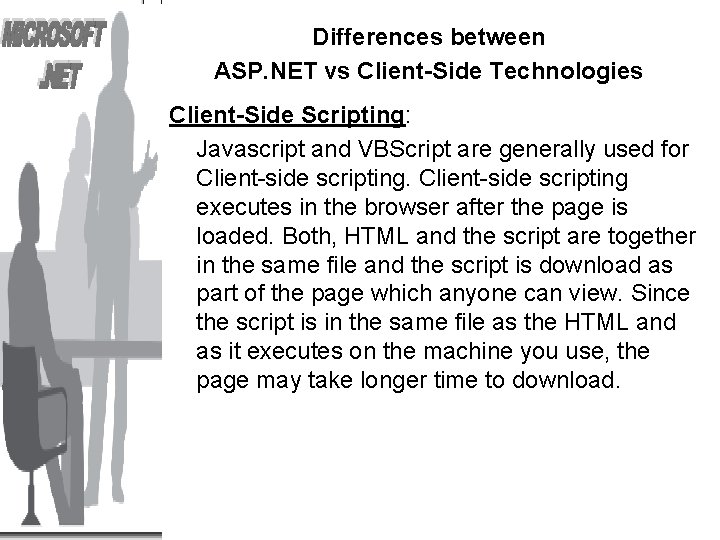 MICROSOFT
.NET

Differences between
ASP.NET vs Client-Side Technologies

Client-Side Scripting:

Javascript and VBScript are generally used for Client-side scripting. Client-side scripting executes in the browser after the page is loaded. Both, HTML and the script are together in the same file and the script is download as part of the page which anyone can view. Since the script is in the same file as the HTML and as it executes on the machine you use, the page may take longer time to download.